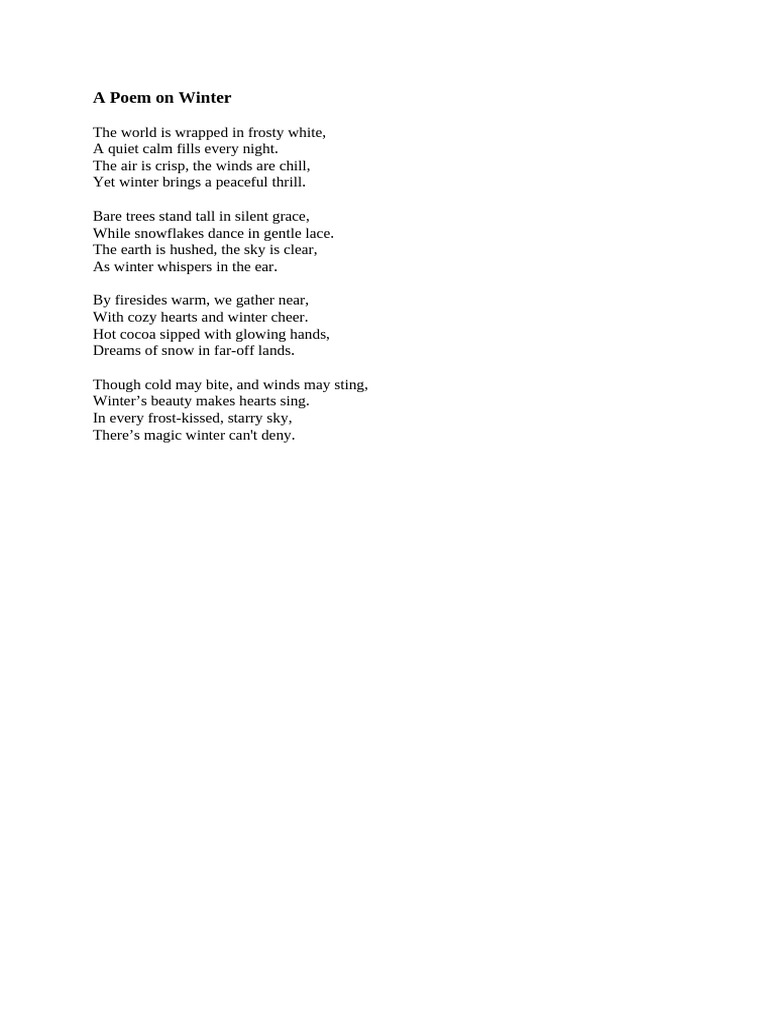 A Poem on Winter

The world is wrapped in frosty white,
A quiet calm fills every night.
The air is crisp, the winds are chill,
Yet winter brings a peaceful thrill.

Bare trees stand tall in silent grace,
While snowflakes dance in gentle lace.
The earth is hushed, the sky is clear,
As winter whispers in the ear.

By firesides warm, we gather near,
With cozy hearts and winter cheer.
Hot cocoa sipped with glowing hands,
Dreams of snow in far-off lands.

Though cold may bite, and winds may sting,
Winter’s beauty makes hearts sing.
In every frost-kissed, starry sky,
There’s magic winter can't deny.